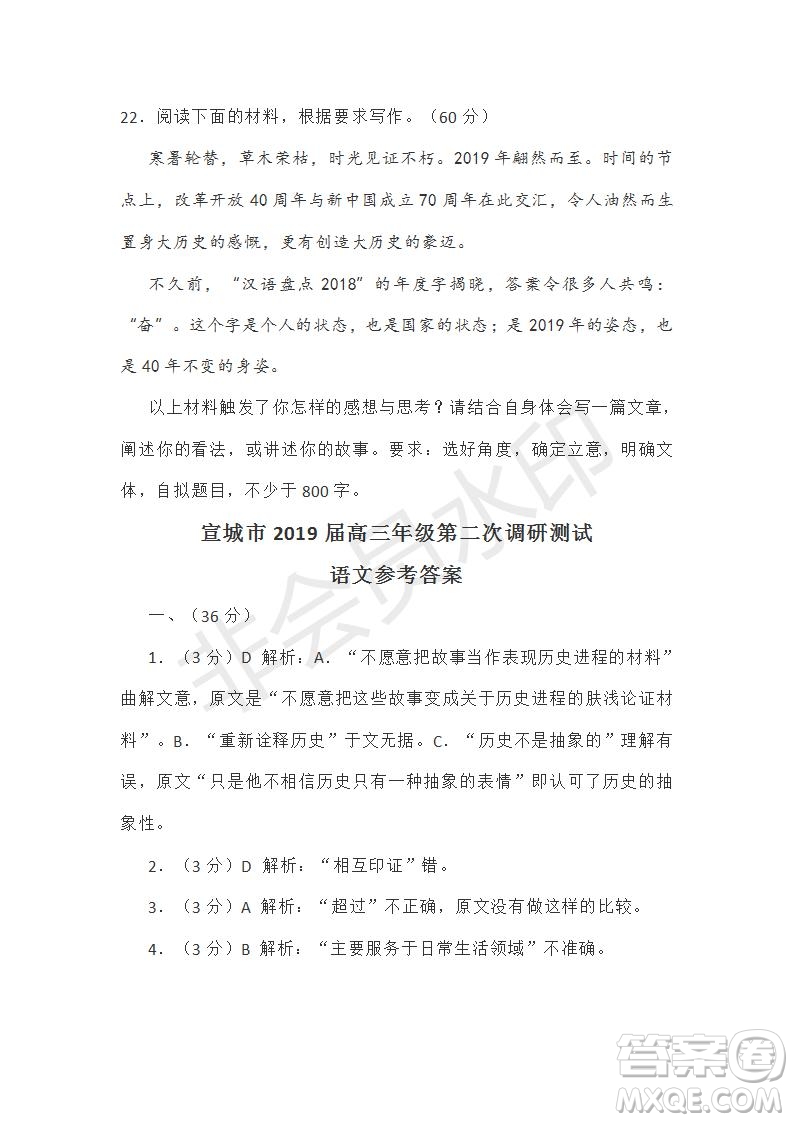 22．阅读下面的材料，根据要求写作。（60 分）

寒暑轮替，草木荣枯，时光见证不朽。2019 年翩然而至。时间的节点上，改革开放 40 周年与新中国成立 70 周年在此交汇，令人油然而生置身大历史的感慨，更有创造大历史的豪迈。

不久前，“汉语盘点 2018”的年度字揭晓，答案令很多人共鸣：“奋”。这个字是个人的状态，也是国家的状态；是 2019 年的姿态，也是 40 年不变的身姿。

以上材料触发了你怎样的感想与思考？请结合自身体会写一篇文章，阐述你的看法，或讲述你的故事。要求：选好角度，确定立意，明确文体，自拟题目，不少于 800 字。

宣城市 2019 届高三年级第二次调研测试

语文参考答案

一、（36 分）

1．（3 分）D 解析：A．“不愿意把故事当作表现历史进程的材料”曲解文意，原文是“不愿意把这些故事变成关于历史进程的肤浅论证材料”。B．“重新诠释历史”于文无据。C．“历史不是抽象的”理解有误，原文“只是他不相信历史只有一种抽象的表情”即认可了历史的抽象性。

2．（3 分）D 解析：“相互印证”错。

3．（3 分）A 解析：“超过”不正确，原文没有做这样的比较。

4．（3 分）B 解析：“主要服务于日常生活领域”不准确。

非会员水印

答案圈
MXQE.COM